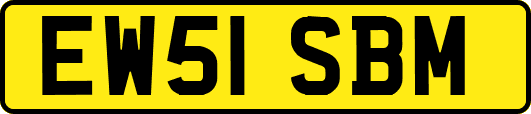 EW51 SBM